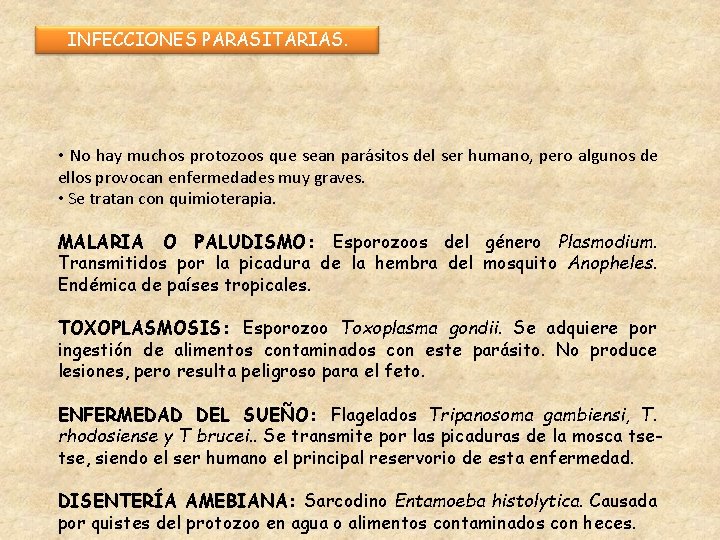 INFECCIONES PARASITARIAS.

• No hay muchos protozoos que sean parásitos del ser humano, pero algunos de ellos provocan enfermedades muy graves.
• Se tratan con quimioterapia.

MALARIA O PALUDISMO: Esporozoos del género Plasmodium. Transmitidos por la picadura de la hembra del mosquito Anopheles. Endémica de países tropicales.

TOXOPLASMOSIS: Esporozoo Toxoplasma gondii. Se adquiere por ingestión de alimentos contaminados con este parásito. No produce lesiones, pero resulta peligroso para el feto.

ENFERMEDAD DEL SUEÑO: Flagelados Tripanosoma gambiensi, T. rhodosiense y T brucei.. Se transmite por las picaduras de la mosca tse-tse, siendo el ser humano el principal reservorio de esta enfermedad.

DISENTERÍA AMEBIANA: Sarcodino Entamoeba histolytica. Causada por quistes del protozoo en agua o alimentos contaminados con heces.